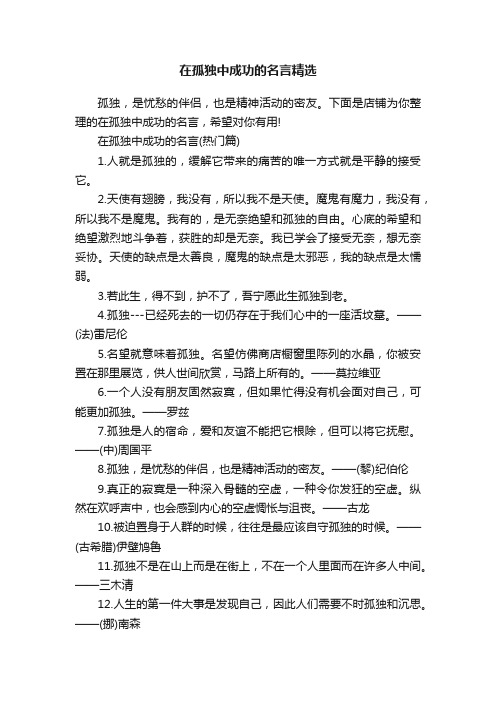 在孤独中成功的名言精选

孤独，是忧愁的伴侣，也是精神活动的密友。下面是店铺为你整理的在孤独中成功的名言，希望对你有用!

在孤独中成功的名言(热门篇)

1.人就是孤独的，缓解它带来的痛苦的唯一方式就是平静的接受它。

2.天使有翅膀，我没有，所以我不是天使。魔鬼有魔力，我没有，所以我不是魔鬼。我有的，是无奈绝望和孤独的自由。心底的希望和绝望激烈地斗争着，获胜的却是无奈。我已学会了接受无奈，想无奈妥协。天使的缺点是太善良，魔鬼的缺点是太邪恶，我的缺点是太懦弱。

3.若此生，得不到，护不了，吾宁愿此生孤独到老。

4.孤独---已经死去的一切仍存在于我们心中的一座活坟墓。——(法)雷尼伦

5.名望就意味着孤独。名望仿佛商店橱窗里陈列的水晶，你被安置在那里展览，供人世间欣赏，马路上所有的。——莫拉维亚

6.一个人没有朋友固然寂寞，但如果忙得没有机会面对自己，可能更加孤独。——罗兹

7.孤独是人的宿命，爱和友谊不能把它根除，但可以将它抚慰。——(中)周国平

8.孤独，是忧愁的伴侣，也是精神活动的密友。——(黎)纪伯伦

9.真正的寂寞是一种深入骨髓的空虚，一种令你发狂的空虚。纵然在欢呼声中，也会感到内心的空虚惆怅与沮丧。——古龙

10.被迫置身于人群的时候，往往是最应该自守孤独的时候。——(古希腊)伊壁鸠鲁

11.孤独不是在山上而是在街上，不在一个人里面而在许多人中间。——三木清

12.人生的第一件大事是发现自己，因此人们需要不时孤独和沉思。——(挪)南森